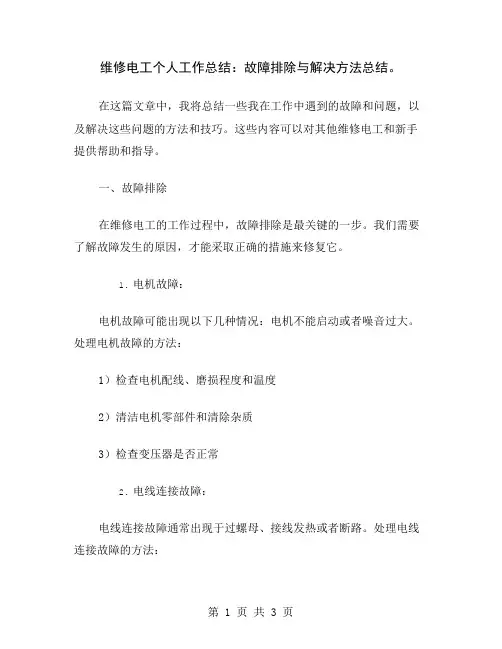 维修电工个人工作总结：故障排除与解决方法总结。

在这篇文章中，我将总结一些我在工作中遇到的故障和问题，以及解决这些问题的方法和技巧。这些内容可以对其他维修电工和新手提供帮助和指导。

一、故障排除

在维修电工的工作过程中，故障排除是最关键的一步。我们需要了解故障发生的原因，才能采取正确的措施来修复它。

1. 电机故障：

电机故障可能出现以下几种情况：电机不能启动或者噪音过大。处理电机故障的方法：

1）检查电机配线、磨损程度和温度

2）清洁电机零部件和清除杂质

3）检查变压器是否正常

2. 电线连接故障：

电线连接故障通常出现于过螺母、接线发热或者断路。处理电线连接故障的方法：

第 1 页 共 3 页